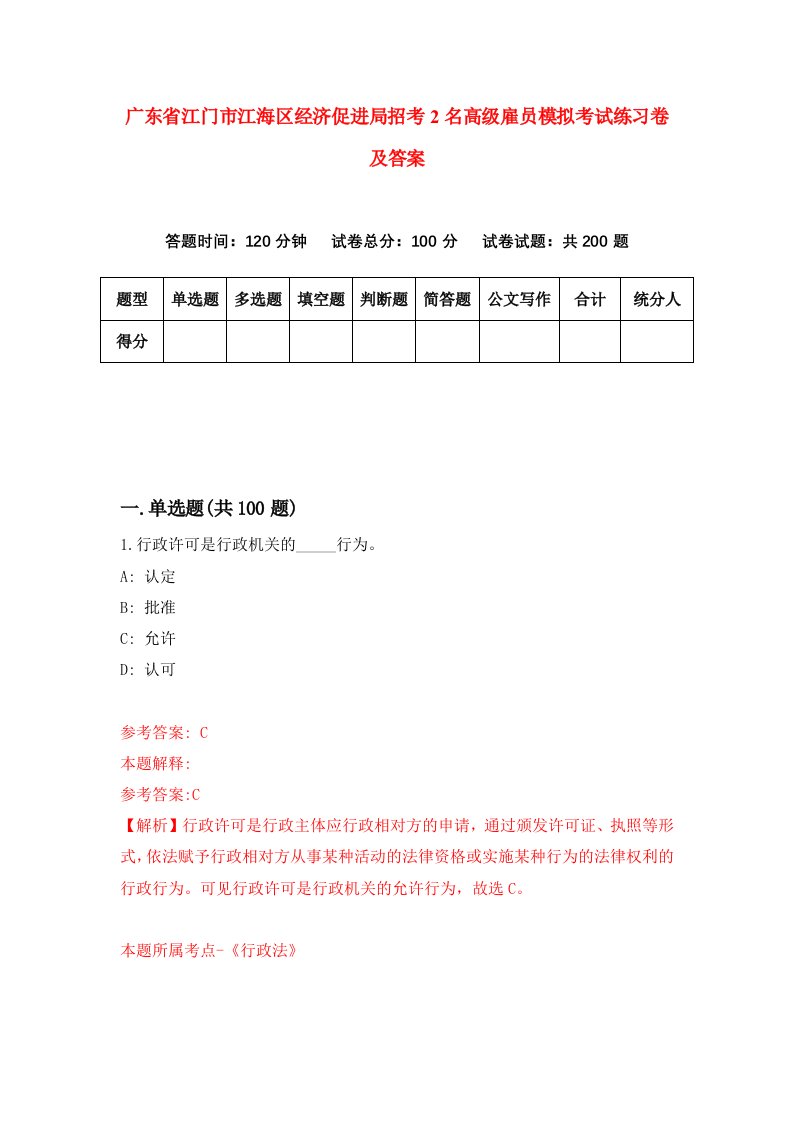 广东省江门市江海区经济促进局招考2名高级雇员模拟考试练习卷及答案

答题时间：120分钟　试卷总分：100分　试卷试题：共200题

| 题型 | 单选题 | 多选题 | 填空题 | 判断题 | 简答题 | 公文写作 | 合计 | 统分人 |
|---|---|---|---|---|---|---|---|---|
| 得分 | | | | | | | | |

一.单选题(共100题)

1.行政许可是行政机关的_____行为。
A: 认定
B: 批准
C: 允许
D: 认可

参考答案: C
本题解释:
参考答案:C
【解析】行政许可是行政主体应行政相对方的申请，通过颁发许可证、执照等形式，依法赋予行政相对方从事某种活动的法律资格或实施某种行为的法律权利的行政行为。可见行政许可是行政机关的允许行为，故选C。

本题所属考点-《行政法》